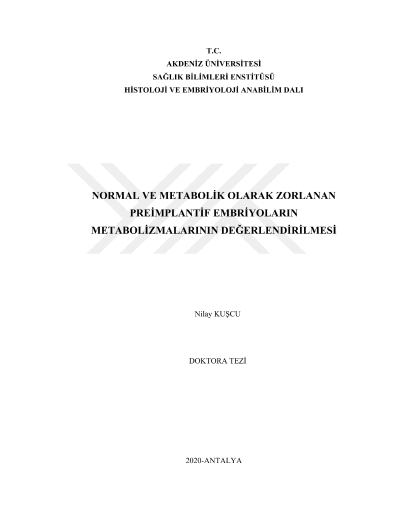 T.C.
AKDENİZ ÜNİVERSİTESİ
SAĞLIK BİLİMLERİ ENSTİTÜSÜ
HİSTOLOJİ VE EMBRİYOLOJİ ANABİLİM DALI

NORMAL VE METABOLİK OLARAK ZORLANAN PREİMPLANTİF EMBRİYOLARIN METABOLİZMALARININ DEĞERLENDİRİLMESİ

Nilay KUŞCU

DOKTORA TEZİ

2020-ANTALYA